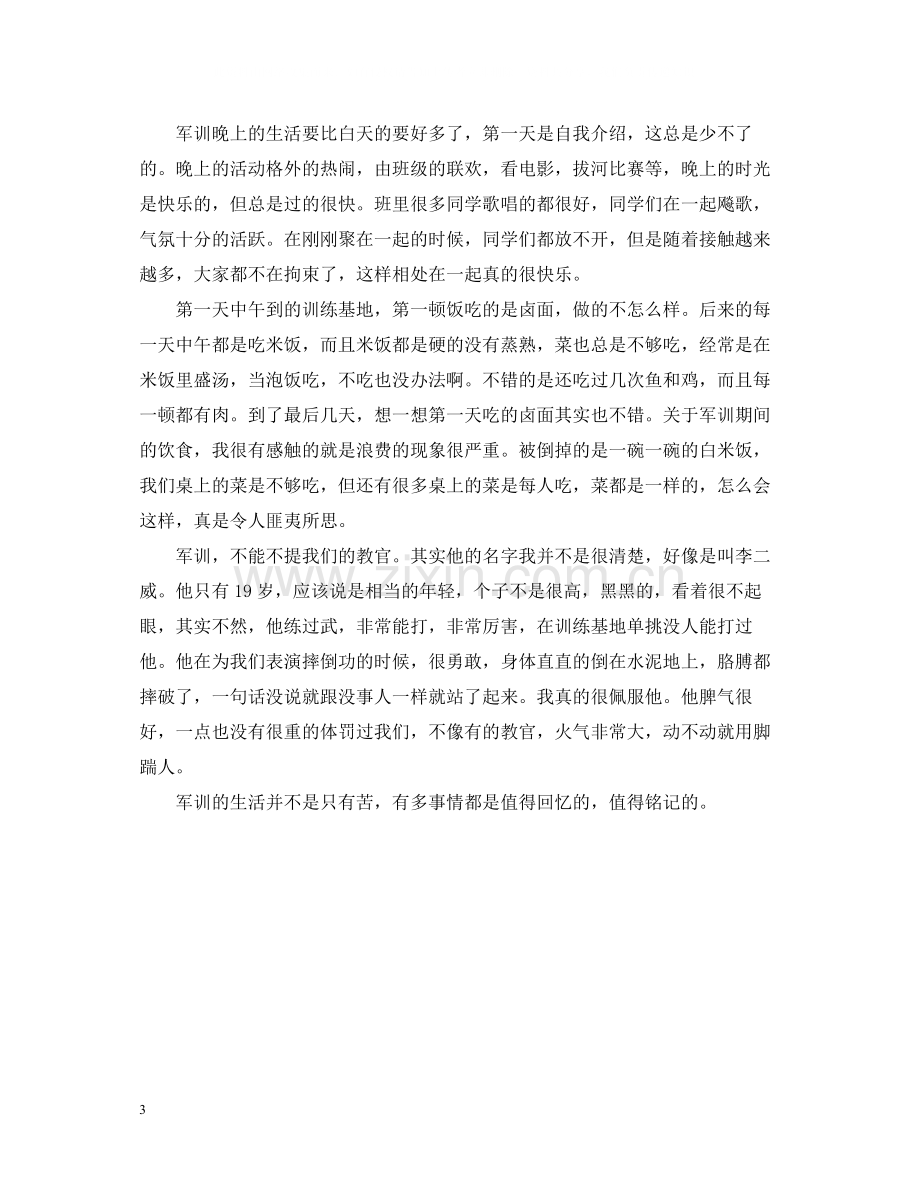 军训晚上的生活要比白天的要好多了，第一天是自我介绍，这总是少不了的。晚上的活动格外的热闹，由班级的联欢，看电影，拔河比赛等，晚上的时光是快乐的，但总是过的很快。班里很多同学歌唱的都很好，同学们在一起飚歌，气氛十分的活跃。在刚刚聚在一起的时候，同学们都放不开，但是随着接触越来越多，大家都不在拘束了，这样相处在一起真的很快乐。

第一天中午到的训练基地，第一顿饭吃的是卤面，做的不怎么样。后来的每一天中午都是吃米饭，而且米饭都是硬的没有蒸熟，菜也总是不够吃，经常是在米饭里盛汤，当泡饭吃，不吃也没办法啊。不错的是还吃过几次鱼和鸡，而且每一顿都有肉。到了最后几天，想一想第一天吃的卤面其实也不错。关于军训期间的饮食，我很有感触的就是浪费的现象很严重。被倒掉的是一碗一碗的白米饭，我们桌上的菜是不够吃，但还有很多桌上的菜是每人吃，菜都是一样的，怎么会这样，真是令人匪夷所思。

军训，不能不提我们的教官。其实他的名字我并不是很清楚，好像是叫李二威。他只有19岁，应该说是相当的年轻，个子不是很高，黑黑的，看着很不起眼，其实不然，他练过武，非常能打，非常厉害，在训练基地单挑没人能打过他。他在为我们表演摔倒功的时候，很勇敢，身体直直的倒在水泥地上，胳膊都摔破了，一句话没说就跟没事人一样就站了起来。我真的很佩服他。他脾气很好，一点也没有很重的体罚过我们，不像有的教官，火气非常大，动不动就用脚踹人。

军训的生活并不是只有苦，有多事情都是值得回忆的，值得铭记的。

3

www.zixin.com.cn